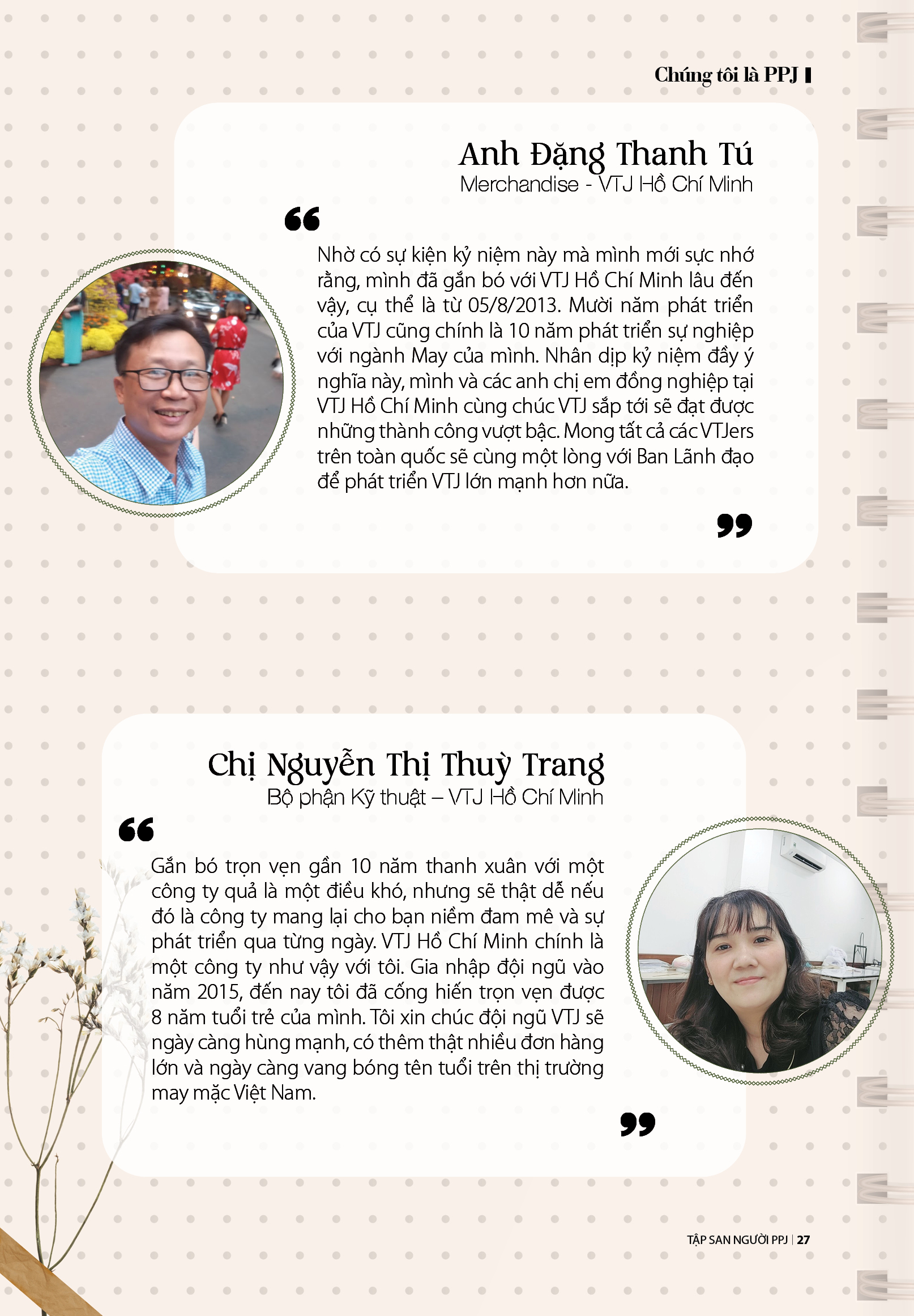 Chúng tôi là PPJ

Anh Đặng Thanh Tú
Merchandise - VTJ Hồ Chí Minh

"

Nhờ có sự kiện kỷ niệm này mà mình mới sực nhớ rằng, mình đã gắn bó với VTJ Hồ Chí Minh lâu đến vậy, cụ thể là từ 05/8/2013. Mười năm phát triển của VTJ cũng chính là 10 năm phát triển sự nghiệp với ngành May của mình. Nhân dịp kỷ niệm đầy ý nghĩa này, mình và các anh chị em đồng nghiệp tại VTJ Hồ Chí Minh cùng chúc VTJ sắp tới sẽ đạt được những thành công vượt bậc. Mong tất cả các VTJers trên toàn quốc sẽ cùng một lòng với Ban Lãnh đạo để phát triển VTJ lớn mạnh hơn nữa.

"

Chị Nguyễn Thị Thuỳ Trang
Bộ phận Kỹ thuật – VTJ Hồ Chí Minh

"

Gắn bó trọn vẹn gần 10 năm thanh xuân với một công ty quả là một điều khó, nhưng sẽ thật dễ nếu đó là công ty mang lại cho bạn niềm đam mê và sự phát triển qua từng ngày. VTJ Hồ Chí Minh chính là một công ty như vậy với tôi. Gia nhập đội ngũ vào năm 2015, đến nay tôi đã cống hiến trọn vẹn được 8 năm tuổi trẻ của mình. Tôi xin chúc đội ngũ VTJ sẽ ngày càng hùng mạnh, có thêm thật nhiều đơn hàng lớn và ngày càng vang bóng tên tuổi trên thị trường may mặc Việt Nam.

"

TẬP SAN NGƯỜI PPJ | 27